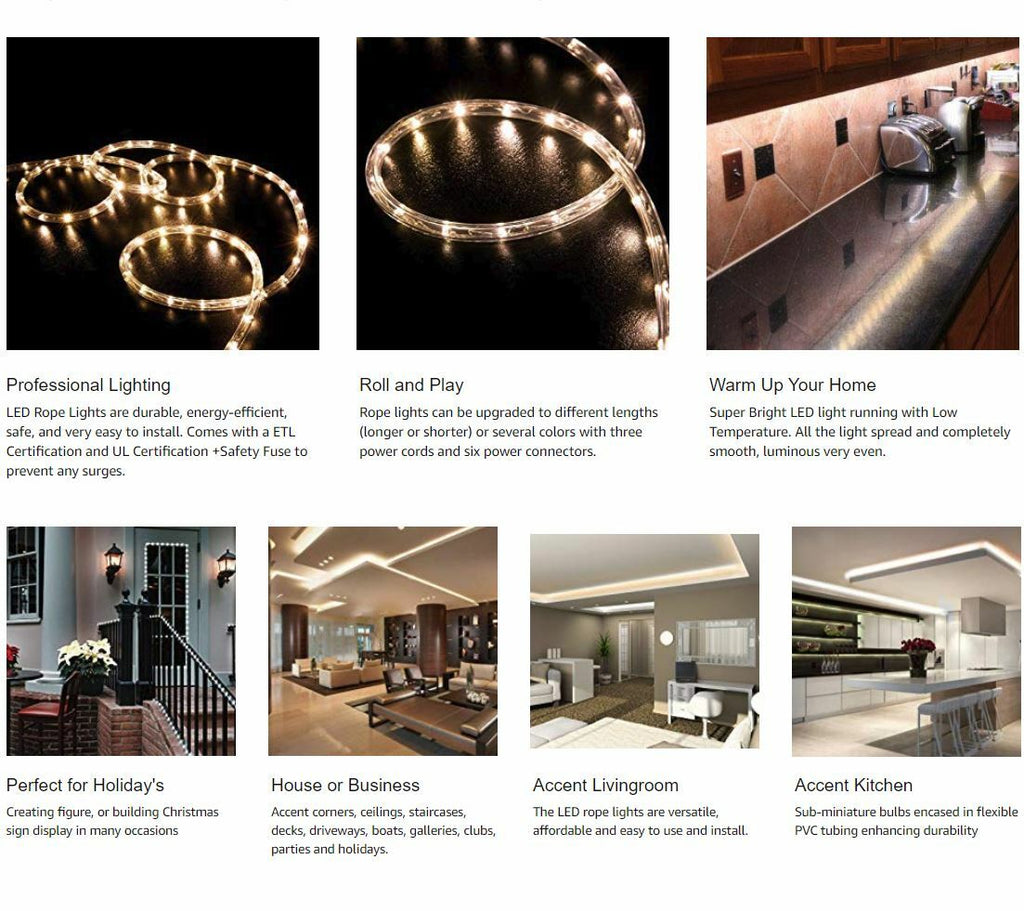 Professional Lighting

LED Rope Lights are durable, energy-efficient, safe, and very easy to install. Comes with a ETL Certification and UL Certification +Safety Fuse to prevent any surges.

Roll and Play

Rope lights can be upgraded to different lengths (longer or shorter) or several colors with three power cords and six power connectors.

Warm Up Your Home

Super Bright LED light running with Low Temperature. All the light spread and completely smooth, luminous very even.

Perfect for Holiday's

Creating figure, or building Christmas sign display in many occasions

House or Business

Accent corners, ceilings, staircases, decks, driveways, boats, galleries, clubs, parties and holidays.

Accent Livingroom

The LED rope lights are versatile, affordable and easy to use and install.

Accent Kitchen

Sub-miniature bulbs encased in flexible PVC tubing enhancing durability